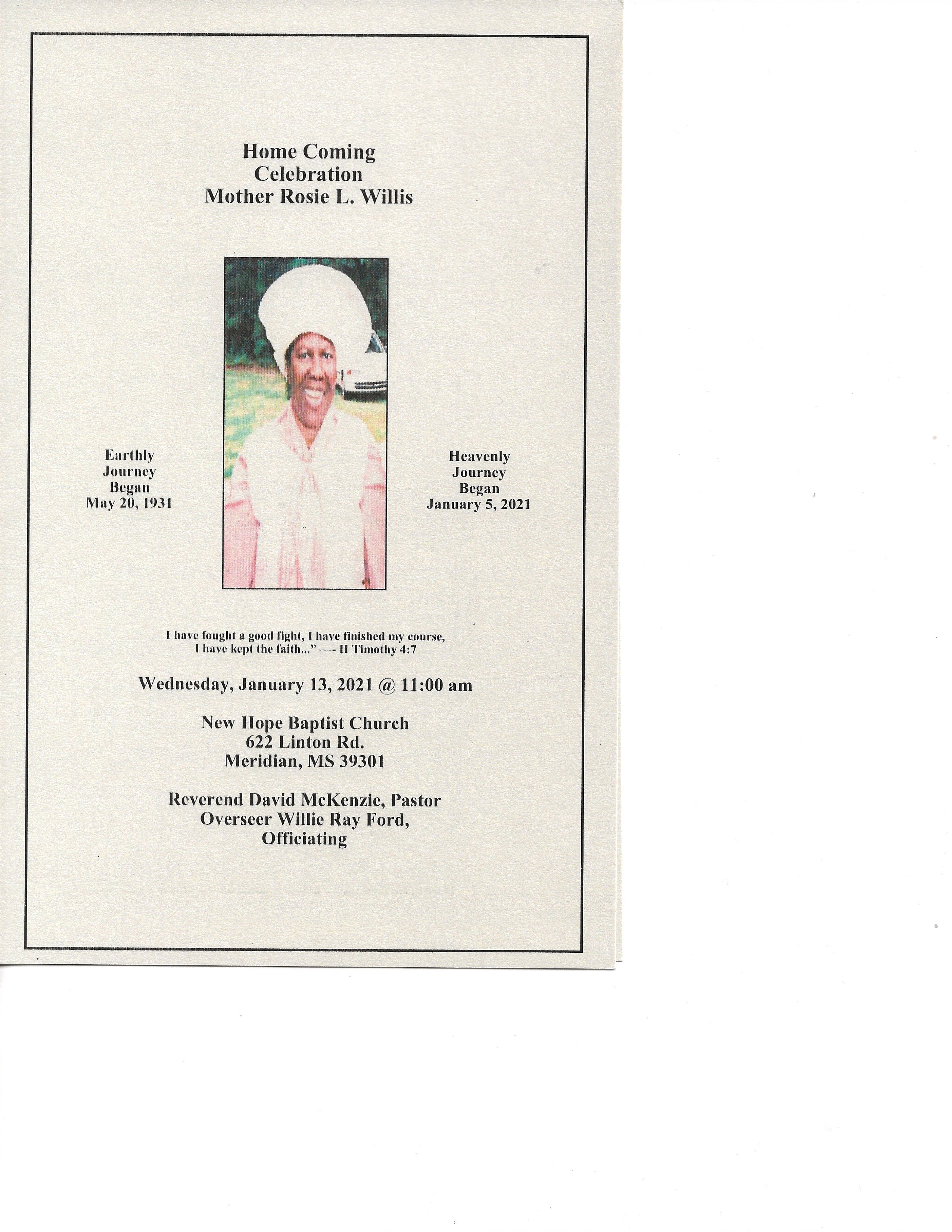 Home Coming
Celebration
Mother Rosie L. Willis

Earthly
Journey
Began
May 20, 1931

Heavenly
Journey
Began
January 5, 2021

I have fought a good fight, I have finished my course, I have kept the faith..." —- II Timothy 4:7

Wednesday, January 13, 2021 @ 11:00 am

New Hope Baptist Church
622 Linton Rd.
Meridian, MS 39301

Reverend David McKenzie, Pastor
Overseer Willie Ray Ford,
Officiating